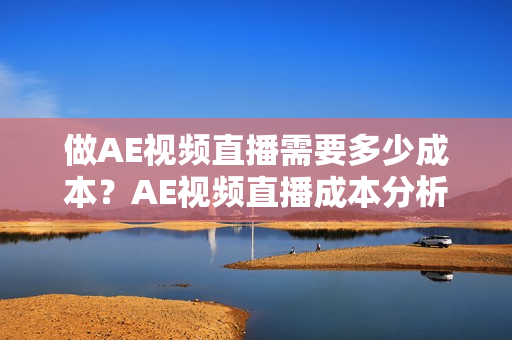 做AE视频直播需要多少成本？AE视频直播成本分析